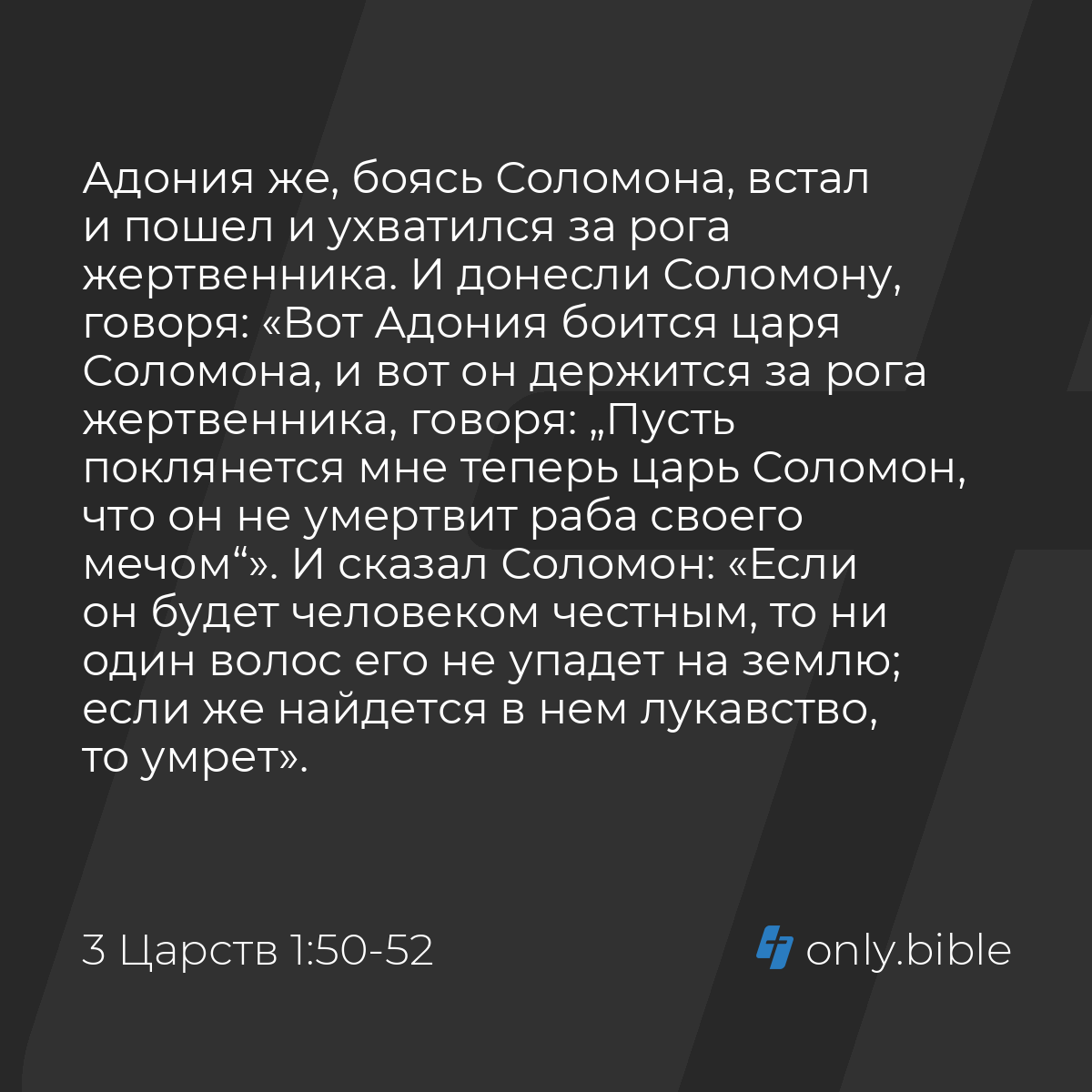 Адония же, боясь Соломона, встал и пошел и ухватился за рога жертвенника. И донесли Соломону, говоря: «Вот Адония боится царя Соломона, и вот он держится за рога жертвенника, говоря: „Пусть поклянется мне теперь царь Соломон, что он не умертвит раба своего мечом“». И сказал Соломон: «Если он будет человеком честным, то ни один волос его не упадет на землю; если же найдется в нем лукавство, то умрет».

3 Царств 1:50-52

only.bible